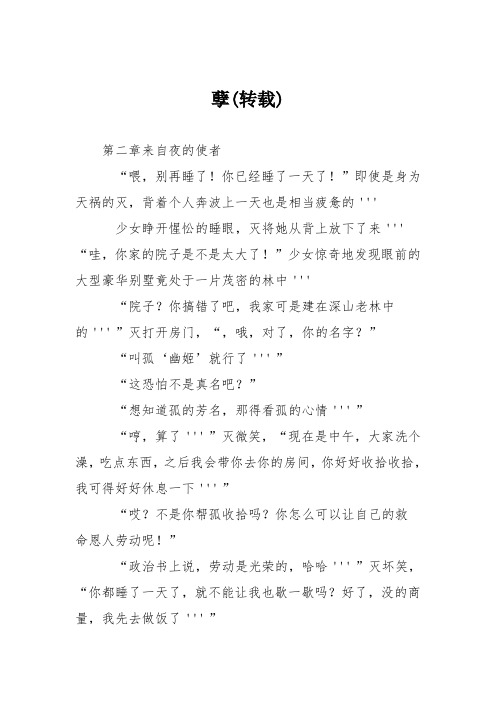 孽(转载)

第二章来自夜的使者

“喂，别再睡了！你已经睡了一天了！”即使是身为天祸的灭，背着个人奔波上一天也是相当疲惫的'''

少女睁开惺忪的睡眼，灭将她从背上放下了来'''

“哇，你家的院子是不是太大了！”少女惊奇地发现眼前的大型豪华别墅竟处于一片茂密的林中'''

“院子？你搞错了吧，我家可是建在深山老林中的'''”灭打开房门，“，哦，对了，你的名字？”

“叫孤‘幽姬’就行了'''”

“这恐怕不是真名吧？”

“想知道孤的芳名，那得看孤的心情'''”

“哼，算了'''”灭微笑，“现在是中午，大家洗个澡，吃点东西，之后我会带你去你的房间，你好好收拾收拾，我可得好好休息一下'''”

“哎？不是你帮孤收拾吗？你怎么可以让自己的救命恩人劳动呢！”

“政治书上说，劳动是光荣的，哈哈'''”灭坏笑，“你都睡了一天了，就不能让我也歇一歇吗？好了，没的商量，我先去做饭了'''”